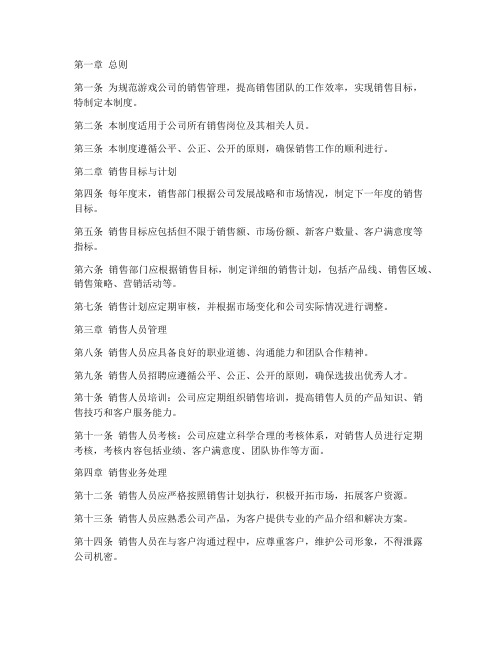 第一章 总则

第一条 为规范游戏公司的销售管理，提高销售团队的工作效率，实现销售目标，特制定本制度。

第二条 本制度适用于公司所有销售岗位及其相关人员。

第三条 本制度遵循公平、公正、公开的原则，确保销售工作的顺利进行。

第二章 销售目标与计划

第四条 每年度末，销售部门根据公司发展战略和市场情况，制定下一年度的销售目标。

第五条 销售目标应包括但不限于销售额、市场份额、新客户数量、客户满意度等指标。

第六条 销售部门应根据销售目标，制定详细的销售计划，包括产品线、销售区域、销售策略、营销活动等。

第七条 销售计划应定期审核，并根据市场变化和公司实际情况进行调整。

第三章 销售人员管理

第八条 销售人员应具备良好的职业道德、沟通能力和团队合作精神。

第九条 销售人员招聘应遵循公平、公正、公开的原则，确保选拔出优秀人才。

第十条 销售人员培训：公司应定期组织销售培训，提高销售人员的产品知识、销售技巧和客户服务能力。

第十一条 销售人员考核：公司应建立科学合理的考核体系，对销售人员进行定期考核，考核内容包括业绩、客户满意度、团队协作等方面。

第四章 销售业务处理

第十二条 销售人员应严格按照销售计划执行，积极开拓市场，拓展客户资源。

第十三条 销售人员应熟悉公司产品，为客户提供专业的产品介绍和解决方案。

第十四条 销售人员在与客户沟通过程中，应尊重客户，维护公司形象，不得泄露公司机密。